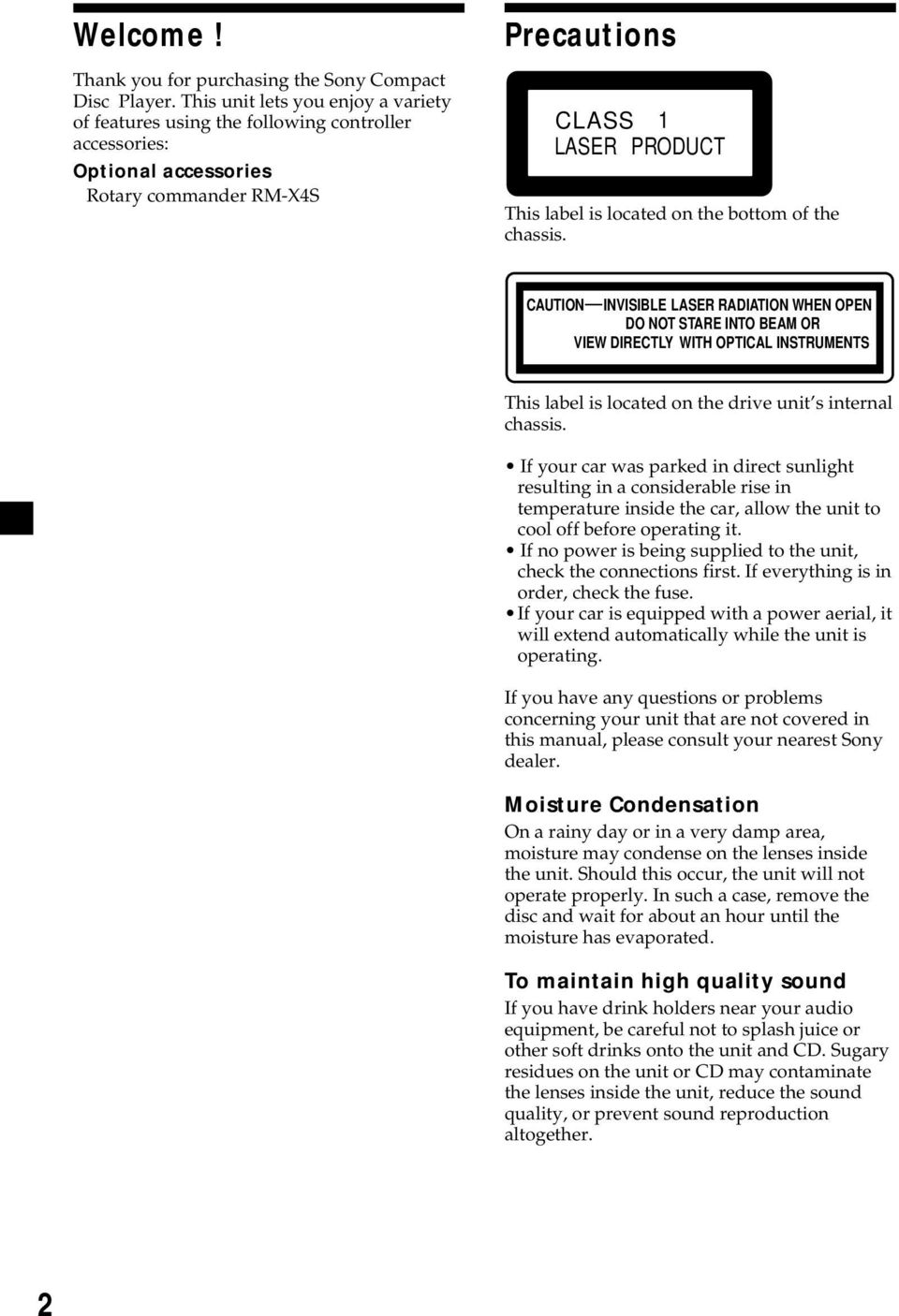 Welcome !

Thank you for purchasing the Sony Compact Disc Player. This unit lets you enjoy a variety of features using the following controller accessories:

Optional accessories

Rotary commander RM-X4S

Precautions

CLASS 1
LASER PRODUCT

This label is located on the bottom of the chassis.

CAUTION—INVISIBLE LASER RADIATION WHEN OPEN
DO NOT STARE INTO BEAM OR
VIEW DIRECTLY WITH OPTICAL INSTRUMENTS

This label is located on the drive unit s internal chassis.

• If your car was parked in direct sunlight resulting in a considerable rise in temperature inside the car, allow the unit to cool off before operating it.
• If no power is being supplied to the unit, check the connections first. If everything is in order, check the fuse.
• If your car is equipped with a power aerial, it will extend automatically while the unit is operating.

If you have any questions or problems concerning your unit that are not covered in this manual, please consult your nearest Sony dealer.

Moisture Condensation

On a rainy day or in a very damp area, moisture may condense on the lenses inside the unit. Should this occur, the unit will not operate properly. In such a case, remove the disc and wait for about an hour until the moisture has evaporated.

To maintain high quality sound

If you have drink holders near your audio equipment, be careful not to splash juice or other soft drinks onto the unit and CD. Sugary residues on the unit or CD may contaminate the lenses inside the unit, reduce the sound quality, or prevent sound reproduction altogether.

2